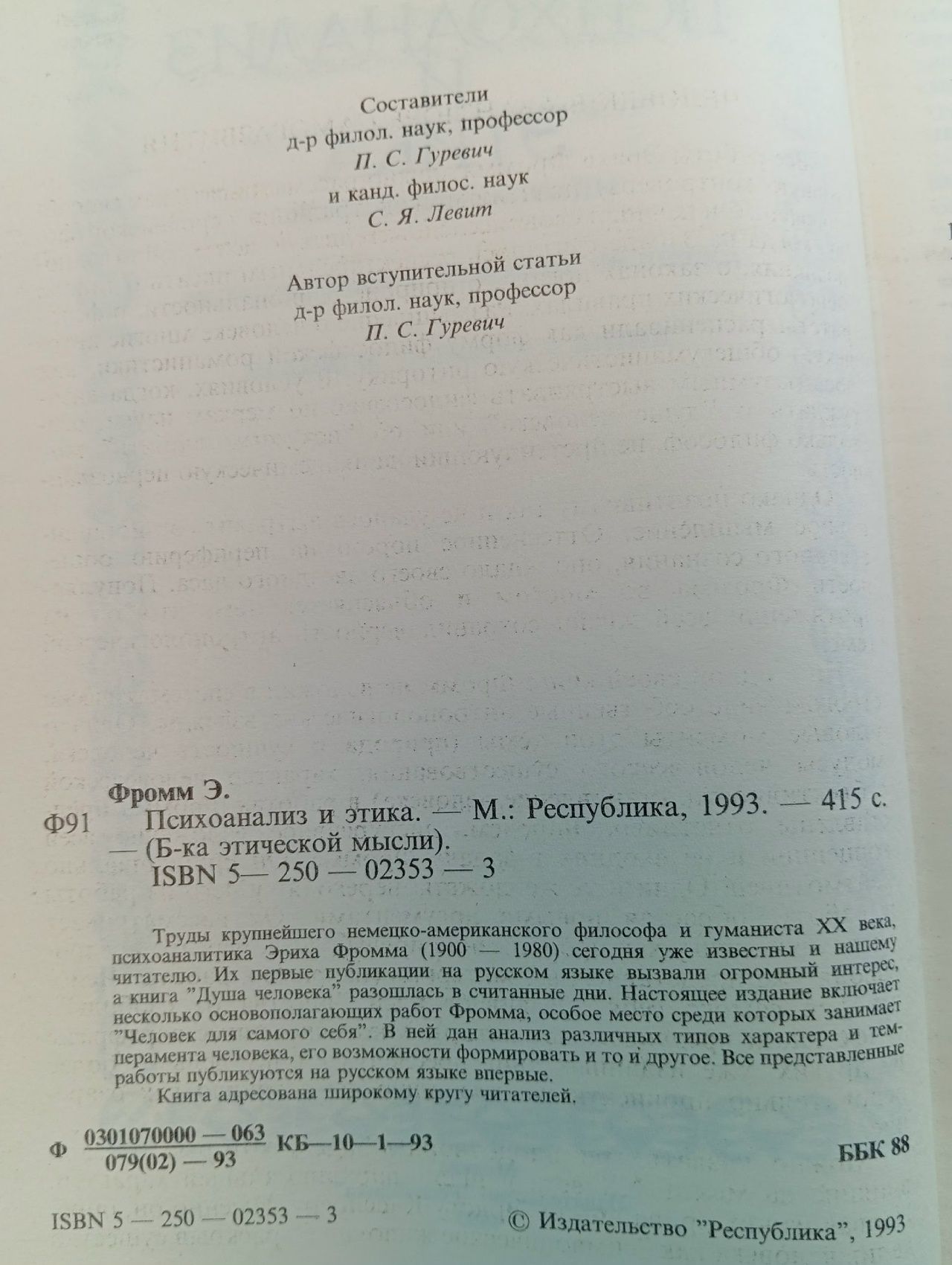 Составители
д-р филол. наук, профессор
П. С. Гуревич
и канд. филос. наук
С. Я. Левит

Автор вступительной статьи
д-р филол. наук, профессор
П. С. Гуревич

Фромм Э.
Ф91 Психоанализ и этика. — М.: Республика, 1993. — 415 с. — (Б-ка этической мысли).
ISBN 5— 250 — 02353 — 3

Труды крупнейшего немецко-американского философа и гуманиста XX века, психоаналитика Эриха Фромма (1900 — 1980) сегодня уже известны и нашему читателю. Их первые публикации на русском языке вызвали огромный интерес, а книга "Душа человека" разошлась в считанные дни. Настоящее издание включает несколько основополагающих работ Фромма, особое место среди которых занимает "Человек для самого себя". В ней дан анализ различных типов характера и темперамента человека, его возможности формировать и то и другое. Все представленные работы публикуются на русском языке впервые.

Книга адресована широкому кругу читателей.

Ф $\frac{0301070000 — 063}{079(02) — 93}$ КБ—10—1—93 ББК 88

ISBN 5 — 250 — 02353 — 3 © Издательство "Республика", 1993